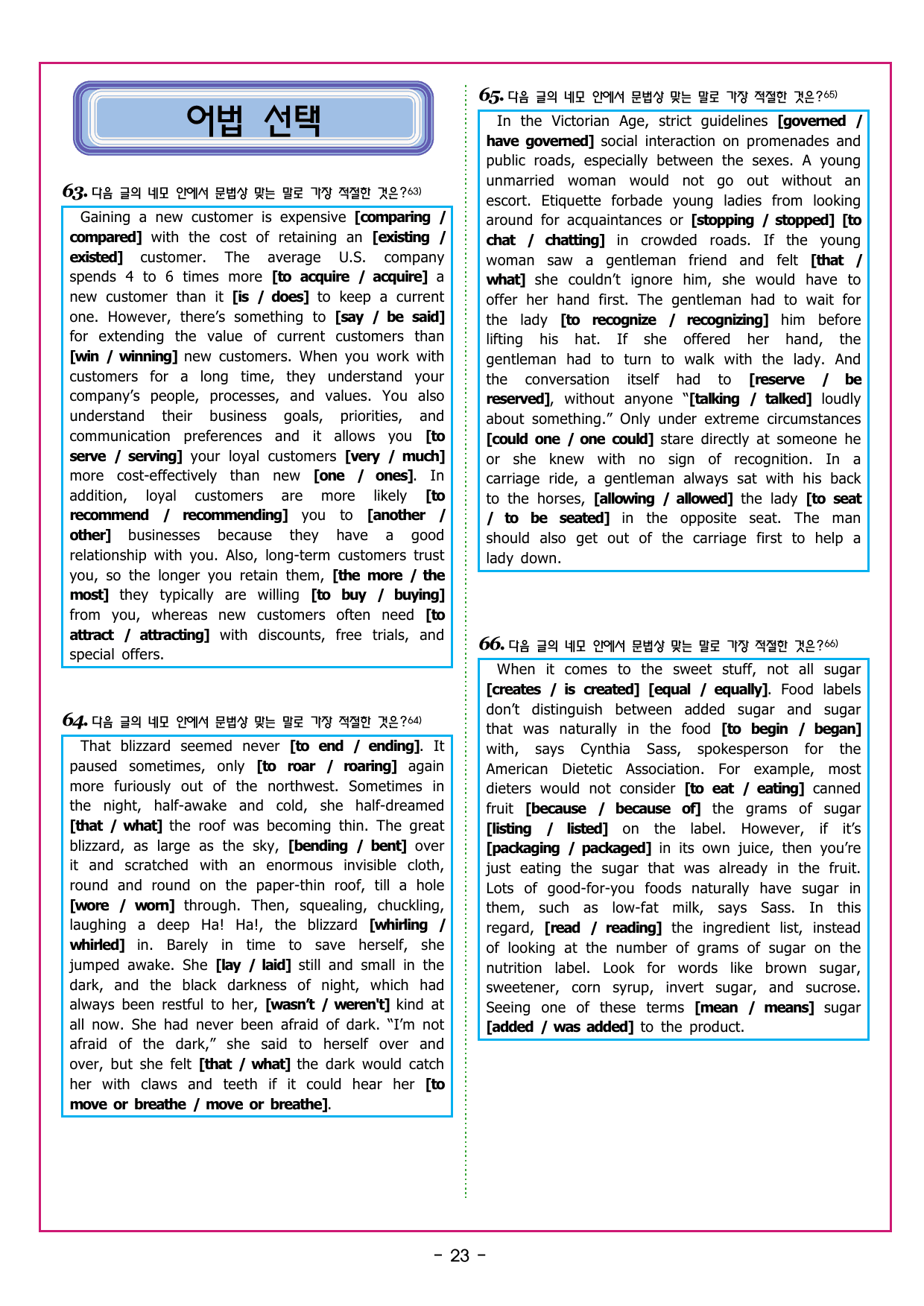 어법 선택

63. 다음 글의 네모 안에서 문법상 맞는 말로 가장 적절한 것은?$^{63)}$

Gaining a new customer is expensive [comparing / compared] with the cost of retaining an [existing / existed] customer. The average U.S. company spends 4 to 6 times more [to acquire / acquire] a new customer than it [is / does] to keep a current one. However, there's something to [say / be said] for extending the value of current customers than [win / winning] new customers. When you work with customers for a long time, they understand your company's people, processes, and values. You also understand their business goals, priorities, and communication preferences and it allows you [to serve / serving] your loyal customers [very / much] more cost-effectively than new [one / ones]. In addition, loyal customers are more likely [to recommend / recommending] you to [another / other] businesses because they have a good relationship with you. Also, long-term customers trust you, so the longer you retain them, [the more / the most] they typically are willing [to buy / buying] from you, whereas new customers often need [to attract / attracting] with discounts, free trials, and special offers.

64. 다음 글의 네모 안에서 문법상 맞는 말로 가장 적절한 것은?$^{64)}$

That blizzard seemed never [to end / ending]. It paused sometimes, only [to roar / roaring] again more furiously out of the northwest. Sometimes in the night, half-awake and cold, she half-dreamed [that / what] the roof was becoming thin. The great blizzard, as large as the sky, [bending / bent] over it and scratched with an enormous invisible cloth, round and round on the paper-thin roof, till a hole [wore / worn] through. Then, squealing, chuckling, laughing a deep Ha! Ha!, the blizzard [whirling / whirled] in. Barely in time to save herself, she jumped awake. She [lay / laid] still and small in the dark, and the black darkness of night, which had always been restful to her, [wasn't / weren't] kind at all now. She had never been afraid of dark. "I'm not afraid of the dark," she said to herself over and over, but she felt [that / what] the dark would catch her with claws and teeth if it could hear her [to move or breathe / move or breathe].

65. 다음 글의 네모 안에서 문법상 맞는 말로 가장 적절한 것은?$^{65)}$

In the Victorian Age, strict guidelines [governed / have governed] social interaction on promenades and public roads, especially between the sexes. A young unmarried woman would not go out without an escort. Etiquette forbade young ladies from looking around for acquaintances or [stopping / stopped] [to chat / chatting] in crowded roads. If the young woman saw a gentleman friend and felt [that / what] she couldn't ignore him, she would have to offer her hand first. The gentleman had to wait for the lady [to recognize / recognizing] him before lifting his hat. If she offered her hand, the gentleman had to turn to walk with the lady. And the conversation itself had to [reserve / be reserved], without anyone "[talking / talked] loudly about something." Only under extreme circumstances [could one / one could] stare directly at someone he or she knew with no sign of recognition. In a carriage ride, a gentleman always sat with his back to the horses, [allowing / allowed] the lady [to seat / to be seated] in the opposite seat. The man should also get out of the carriage first to help a lady down.

66. 다음 글의 네모 안에서 문법상 맞는 말로 가장 적절한 것은?$^{66)}$

When it comes to the sweet stuff, not all sugar [creates / is created] [equal / equally]. Food labels don't distinguish between added sugar and sugar that was naturally in the food [to begin / began] with, says Cynthia Sass, spokesperson for the American Dietetic Association. For example, most dieters would not consider [to eat / eating] canned fruit [because / because of] the grams of sugar [listing / listed] on the label. However, if it's [packaging / packaged] in its own juice, then you're just eating the sugar that was already in the fruit. Lots of good-for-you foods naturally have sugar in them, such as low-fat milk, says Sass. In this regard, [read / reading] the ingredient list, instead of looking at the number of grams of sugar on the nutrition label. Look for words like brown sugar, sweetener, corn syrup, invert sugar, and sucrose. Seeing one of these terms [mean / means] sugar [added / was added] to the product.

- 23 -